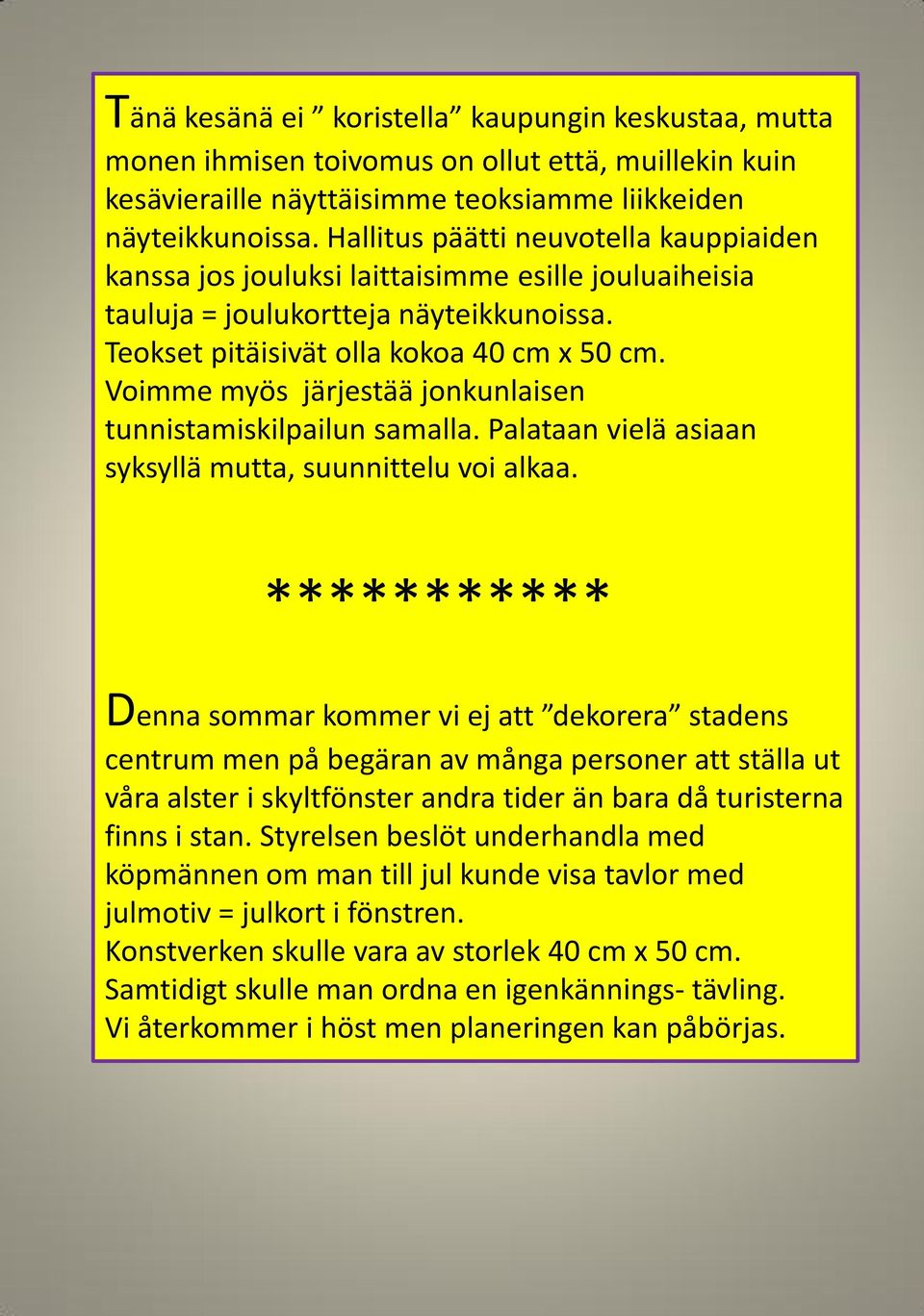 Tänä kesänä ei ” koristella” kaupungin keskustaa, mutta monen ihmisen toivomus on ollut että, muillekin kuin kesävieraille näyttäisimme teoksiamme liikkeiden näyteikkunoissa. Hallitus päätti neuvotella kauppiaiden kanssa jos jouluksi laittaisimme esille jouluaiheisia tauluja = joulukortteja näyteikkunoissa.
Teokset pitäisivät olla kokoa 40 cm x 50 cm.
Voimme myös järjestää jonkunlaisen tunnistamiskilpailun samalla. Palataan vielä asiaan syksyllä mutta, suunnittelu voi alkaa.

***********

Denna sommar kommer vi ej att ”dekorera” stadens centrum men på begäran av många personer att ställa ut våra alster i skyltfönster andra tider än bara då turisterna finns i stan. Styrelsen beslöt underhandla med köpmännen om man till jul kunde visa tavlor med julmotiv = julkort i fönstren.
Konstverken skulle vara av storlek 40 cm x 50 cm.
Samtidigt skulle man ordna en igenkännings- tävling.
Vi återkommer i höst men planeringen kan påbörjas.